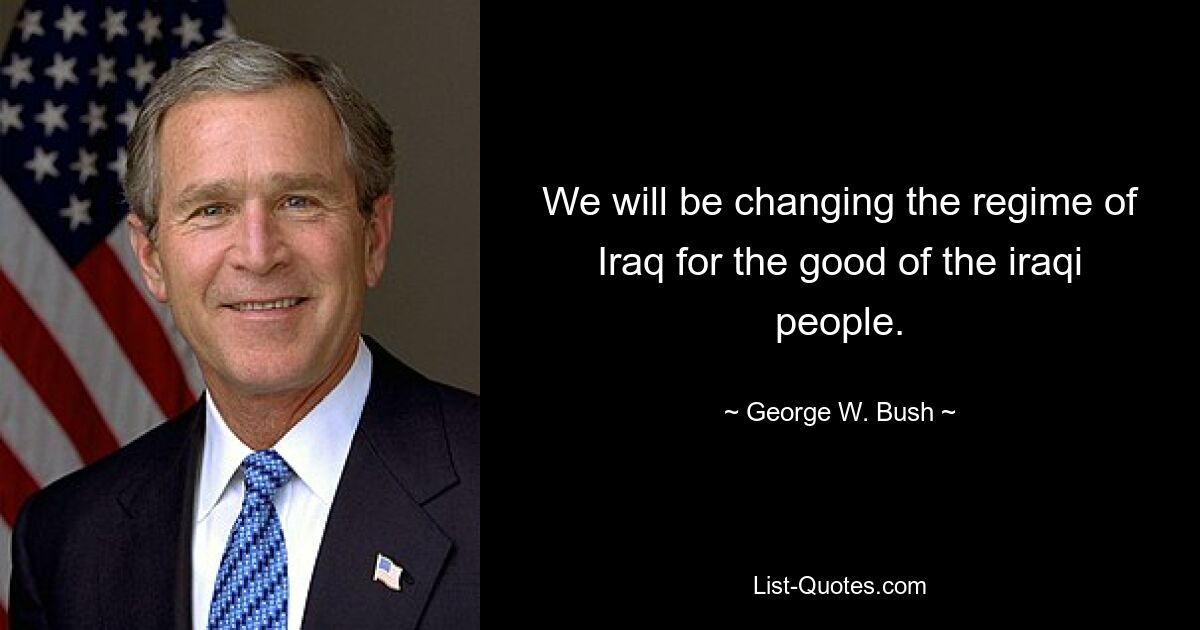 We will be changing the regime of Iraq for the good of the iraqi people.

~ George W. Bush ~

List-Quotes.com